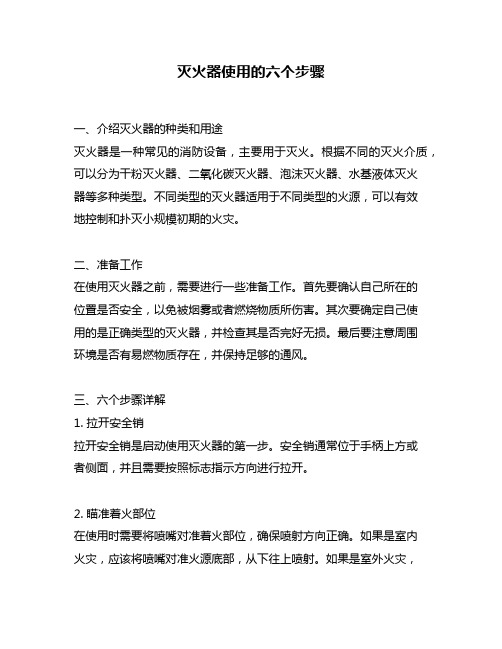 灭火器使用的六个步骤

一、介绍灭火器的种类和用途
灭火器是一种常见的消防设备，主要用于灭火。根据不同的灭火介质，可以分为干粉灭火器、二氧化碳灭火器、泡沫灭火器、水基液体灭火器等多种类型。不同类型的灭火器适用于不同类型的火源，可以有效地控制和扑灭小规模初期的火灾。

二、准备工作
在使用灭火器之前，需要进行一些准备工作。首先要确认自己所在的位置是否安全，以免被烟雾或者燃烧物质所伤害。其次要确定自己使用的是正确类型的灭火器，并检查其是否完好无损。最后要注意周围环境是否有易燃物质存在，并保持足够的通风。

三、六个步骤详解
1. 拉开安全销
拉开安全销是启动使用灭火器的第一步。安全销通常位于手柄上方或者侧面，并且需要按照标志指示方向进行拉开。

2. 瞄准着火部位
在使用时需要将喷嘴对准着火部位，确保喷射方向正确。如果是室内火灾，应该将喷嘴对准火源底部，从下往上喷射。如果是室外火灾，